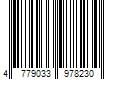 4 779033 978230